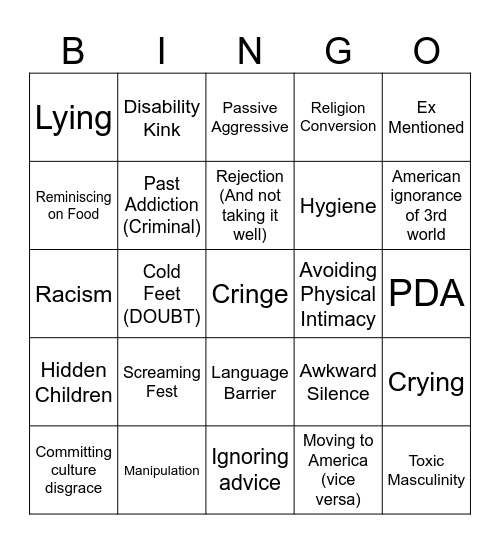 | B | I | N | G | O |
|---|---|---|---|---|
| Lying | Disability Kink | Passive Aggressive | Religion Conversion | Ex Mentioned |
| Reminiscing on Food | Past Addiction (Criminal) | Rejection (And not taking it well) | Hygiene | American ignorance of 3rd world |
| Racism | Cold Feet (DOUBT) | Cringe | Avoiding Physical Intimacy | PDA |
| Hidden Children | Screaming Fest | Language Barrier | Awkward Silence | Crying |
| Committing culture disgrace | Manipulation | Ignoring advice | Moving to America (vice versa) | Toxic Masculinity |